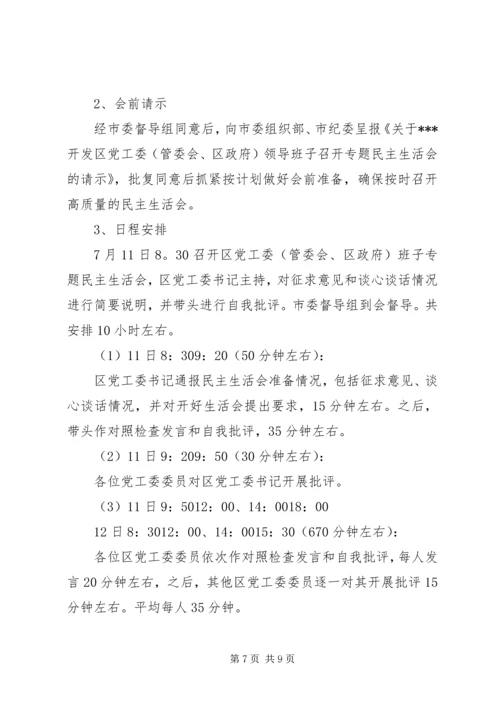 2、会前请示

经市委督导组同意后，向市委组织部、市纪委呈报《关于***开发区党工委（管委会、区政府）领导班子召开专题民主生活会的请示》，批复同意后抓紧按计划做好会前准备，确保按时召开高质量的民主生活会。

3、日程安排

7月11日8。30召开区党工委（管委会、区政府）班子专题民主生活会，区党工委书记主持，对征求意见和谈心谈话情况进行简要说明，并带头进行自我批评。市委督导组到会督导。共安排10小时左右。

（1）11日8：309：20（50分钟左右）：

区党工委书记通报民主生活会准备情况，包括征求意见、谈心谈话情况，并对开好生活会提出要求，15分钟左右。之后，带头作对照检查发言和自我批评，35分钟左右。

（2）11日9：209：50（30分钟左右）：

各位党工委委员对区党工委书记开展批评。

（3）11日9：5012：00、14：0018：00

12日8：3012：00、14：0015：30（670分钟左右）：

各位区党工委委员依次作对照检查发言和自我批评，每人发言20分钟左右，之后，其他区党工委委员逐一对其开展批评15分钟左右。平均每人35分钟。

第7页 共9页